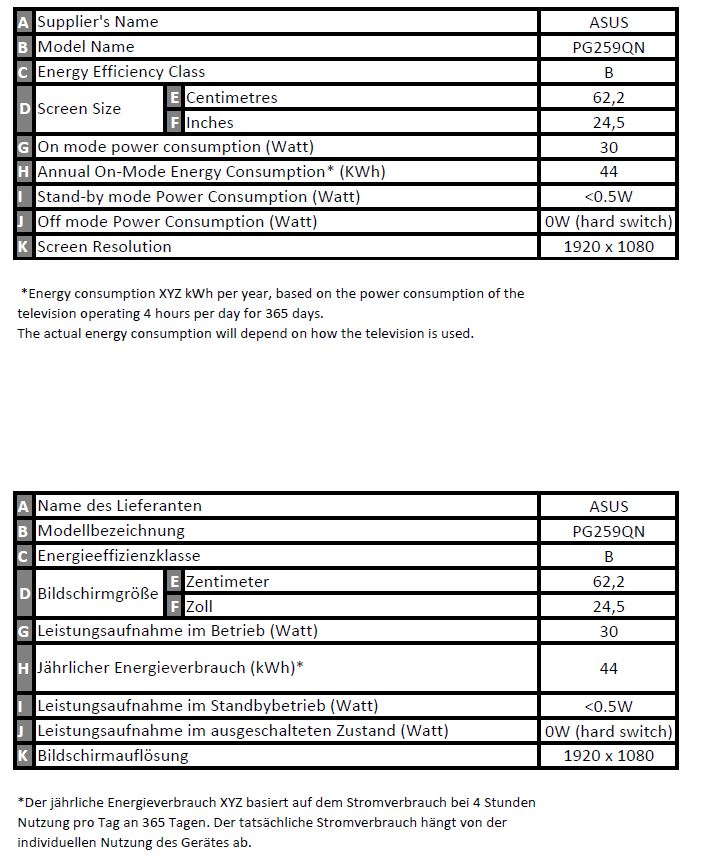 | | | | | |
|---|---|---|---|---|
| A | Supplier's Name | | | ASUS |
| B | Model Name | | | PG259QN |
| C | Energy Efficiency Class | | | B |
| D | Screen Size | E | Centimetres | 62,2 |
| | | F | Inches | 24,5 |
| G | On mode power consumption (Watt) | | | 30 |
| H | Annual On-Mode Energy Consumption* (KWh) | | | 44 |
| I | Stand-by mode Power Consumption (Watt) | | | <0.5W |
| J | Off mode Power Consumption (Watt) | | | 0W (hard switch) |
| K | Screen Resolution | | | 1920 x 1080 |

*Energy consumption XYZ kWh per year, based on the power consumption of the television operating 4 hours per day for 365 days.
The actual energy consumption will depend on how the television is used.

| | | | | |
|---|---|---|---|---|
| A | Name des Lieferanten | | | ASUS |
| B | Modellbezeichnung | | | PG259QN |
| C | Energieeffizienzklasse | | | B |
| D | Bildschirmgröße | E | Zentimeter | 62,2 |
| | | F | Zoll | 24,5 |
| G | Leistungsaufnahme im Betrieb (Watt) | | | 30 |
| H | Jährlicher Energieverbrauch (kWh)* | | | 44 |
| I | Leistungsaufnahme im Standbybetrieb (Watt) | | | <0.5W |
| J | Leistungsaufnahme im ausgeschalteten Zustand (Watt) | | | 0W (hard switch) |
| K | Bildschirmauflösung | | | 1920 x 1080 |

*Der jährliche Energieverbrauch XYZ basiert auf dem Stromverbrauch bei 4 Stunden Nutzung pro Tag an 365 Tagen. Der tatsächliche Stromverbrauch hängt von der individuellen Nutzung des Gerätes ab.